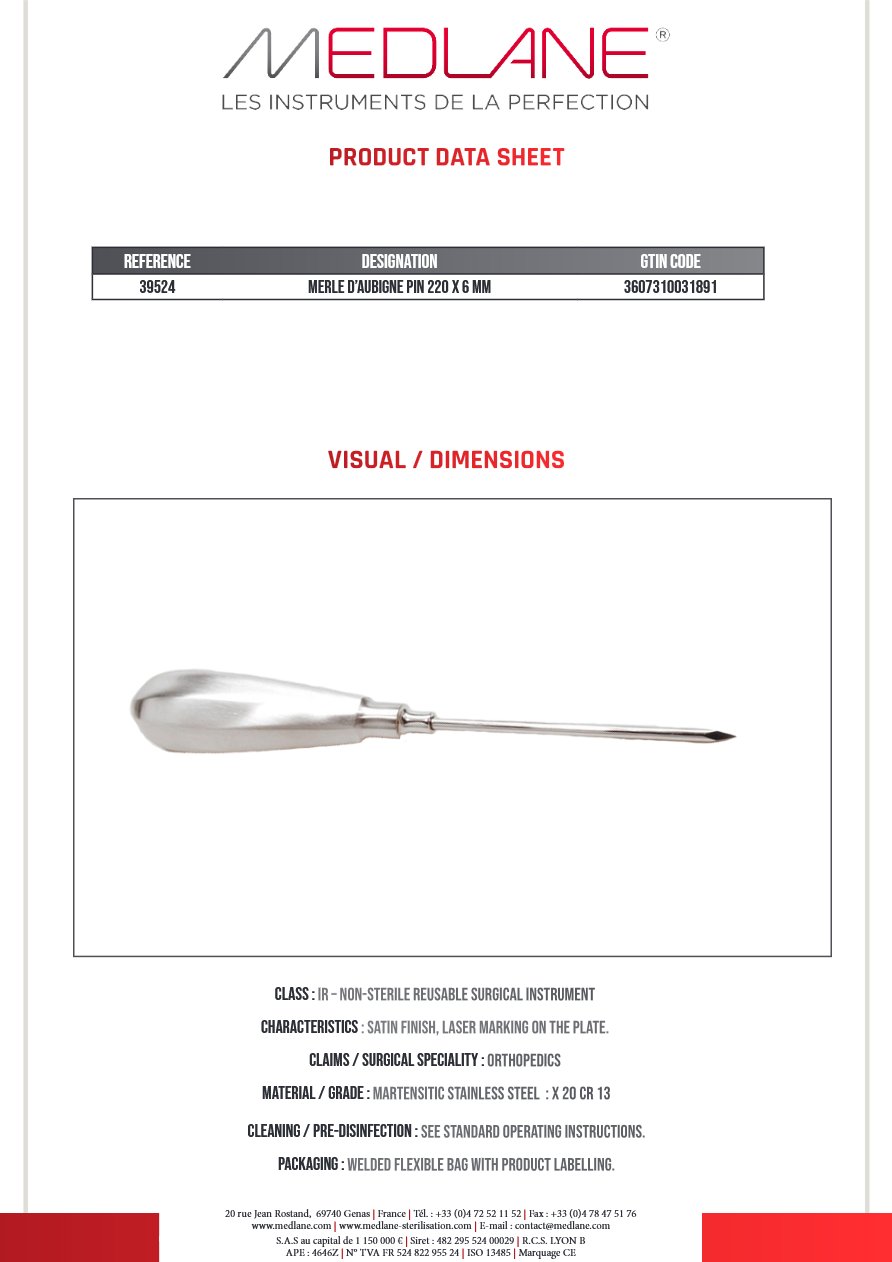 MEDLANE®
LES INSTRUMENTS DE LA PERFECTION

PRODUCT DATA SHEET

| REFERENCE | DESIGNATION | GTIN CODE |
|---|---|---|
| 39524 | MERLE D'AUBIGNE PIN 220 X 6 MM | 3607310031891 |

VISUAL / DIMENSIONS

CLASS : IR – NON-STERILE REUSABLE SURGICAL INSTRUMENT

CHARACTERISTICS : SATIN FINISH, LASER MARKING ON THE PLATE.

CLAIMS / SURGICAL SPECIALITY : ORTHOPEDICS

MATERIAL / GRADE : MARTENSITIC STAINLESS STEEL : X 20 CR 13

CLEANING / PRE-DISINFECTION : SEE STANDARD OPERATING INSTRUCTIONS.

PACKAGING : WELDED FLEXIBLE BAG WITH PRODUCT LABELLING.

20 rue Jean Rostand, 69740 Genas | France | Tél. : +33 (0)4 72 52 11 52 | Fax : +33 (0)4 78 47 51 76
www.medlane.com | www.medlane-sterilisation.com | E-mail : contact@medlane.com
S.A.S au capital de 1 150 000 € | Siret : 482 295 524 00029 | R.C.S. LYON B
APE : 4646Z | N° TVA FR 524 822 955 24 | ISO 13485 | Marquage CE